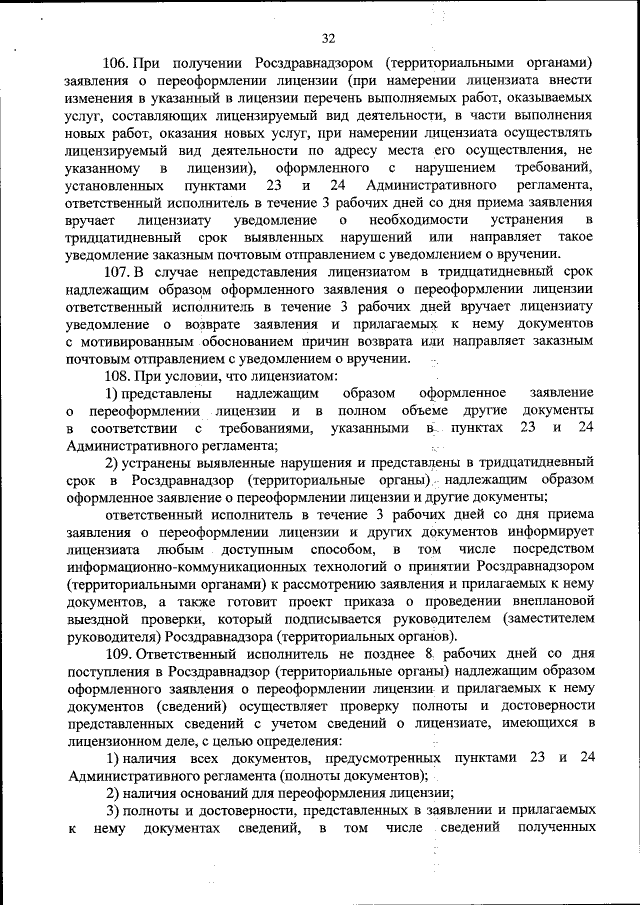 32

106. При получении Росздравнадзором (территориальными органами) заявления о переоформлении лицензии (при намерении лицензиата внести изменения в указанный в лицензии перечень выполняемых работ, оказываемых услуг, составляющих лицензируемый вид деятельности, в части выполнения новых работ, оказания новых услуг, при намерении лицензиата осуществлять лицензируемый вид деятельности по адресу места его осуществления, не указанному в лицензии), оформленного с нарушением требований, установленных пунктами 23 и 24 Административного регламента, ответственный исполнитель в течение 3 рабочих дней со дня приема заявления вручает лицензиату уведомление о необходимости устранения в тридцатидневный срок выявленных нарушений или направляет такое уведомление заказным почтовым отправлением с уведомлением о вручении.

107. В случае непредставления лицензиатом в тридцатидневный срок надлежащим образом оформленного заявления о переоформлении лицензии ответственный исполнитель в течение 3 рабочих дней вручает лицензиату уведомление о возврате заявления и прилагаемых к нему документов с мотивированным обоснованием причин возврата или направляет заказным почтовым отправлением с уведомлением о вручении.

108. При условии, что лицензиатом:

1) представлены надлежащим образом оформленное заявление о переоформлении лицензии и в полном объеме другие документы в соответствии с требованиями, указанными в пунктах 23 и 24 Административного регламента;

2) устранены выявленные нарушения и представлены в тридцатидневный срок в Росздравнадзор (территориальные органы) надлежащим образом оформленное заявление о переоформлении лицензии и другие документы;

ответственный исполнитель в течение 3 рабочих дней со дня приема заявления о переоформлении лицензии и других документов информирует лицензиата любым доступным способом, в том числе посредством информационно-коммуникационных технологий о принятии Росздравнадзором (территориальными органами) к рассмотрению заявления и прилагаемых к нему документов, а также готовит проект приказа о проведении внеплановой выездной проверки, который подписывается руководителем (заместителем руководителя) Росздравнадзора (территориальных органов).

109. Ответственный исполнитель не позднее 8 рабочих дней со дня поступления в Росздравнадзор (территориальные органы) надлежащим образом оформленного заявления о переоформлении лицензии и прилагаемых к нему документов (сведений) осуществляет проверку полноты и достоверности представленных сведений с учетом сведений о лицензиате, имеющихся в лицензионном деле, с целью определения:

1) наличия всех документов, предусмотренных пунктами 23 и 24 Административного регламента (полноты документов);

2) наличия оснований для переоформления лицензии;

3) полноты и достоверности, представленных в заявлении и прилагаемых к нему документах сведений, в том числе сведений полученных